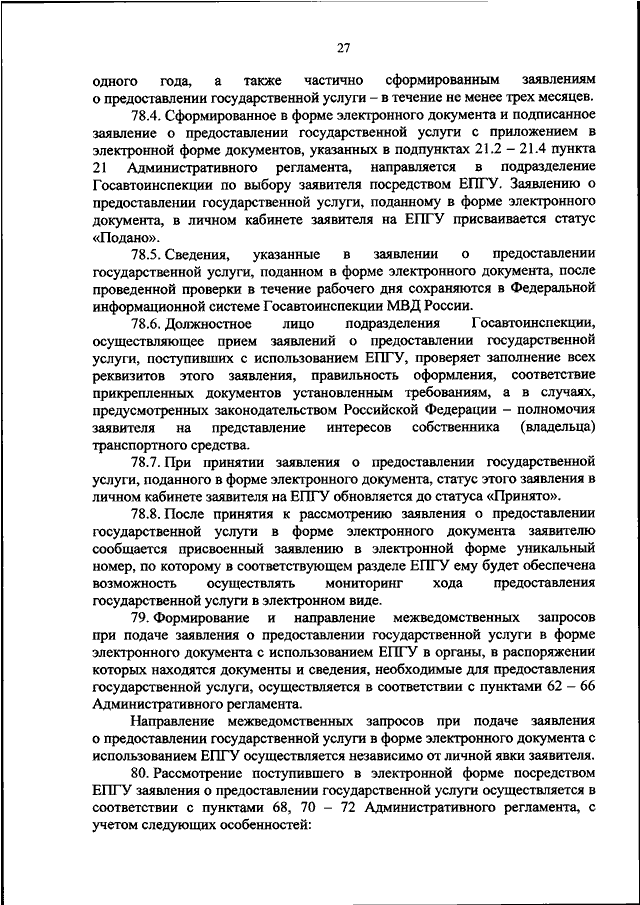 27

одного года, а также частично сформированным заявлениям о предоставлении государственной услуги – в течение не менее трех месяцев.

78.4. Сформированное в форме электронного документа и подписанное заявление о предоставлении государственной услуги с приложением в электронной форме документов, указанных в подпунктах 21.2 – 21.4 пункта 21 Административного регламента, направляется в подразделение Госавтоинспекции по выбору заявителя посредством ЕПГУ. Заявлению о предоставлении государственной услуги, поданному в форме электронного документа, в личном кабинете заявителя на ЕПГУ присваивается статус «Подано».

78.5. Сведения, указанные в заявлении о предоставлении государственной услуги, поданном в форме электронного документа, после проведенной проверки в течение рабочего дня сохраняются в Федеральной информационной системе Госавтоинспекции МВД России.

78.6. Должностное лицо подразделения Госавтоинспекции, осуществляющее прием заявлений о предоставлении государственной услуги, поступивших с использованием ЕПГУ, проверяет заполнение всех реквизитов этого заявления, правильность оформления, соответствие прикрепленных документов установленным требованиям, а в случаях, предусмотренных законодательством Российской Федерации – полномочия заявителя на представление интересов собственника (владельца) транспортного средства.

78.7. При принятии заявления о предоставлении государственной услуги, поданного в форме электронного документа, статус этого заявления в личном кабинете заявителя на ЕПГУ обновляется до статуса «Принято».

78.8. После принятия к рассмотрению заявления о предоставлении государственной услуги в форме электронного документа заявителю сообщается присвоенный заявлению в электронной форме уникальный номер, по которому в соответствующем разделе ЕПГУ ему будет обеспечена возможность осуществлять мониторинг хода предоставления государственной услуги в электронном виде.

79. Формирование и направление межведомственных запросов при подаче заявления о предоставлении государственной услуги в форме электронного документа с использованием ЕПГУ в органы, в распоряжении которых находятся документы и сведения, необходимые для предоставления государственной услуги, осуществляется в соответствии с пунктами 62 – 66 Административного регламента.

Направление межведомственных запросов при подаче заявления о предоставлении государственной услуги в форме электронного документа с использованием ЕПГУ осуществляется независимо от личной явки заявителя.

80. Рассмотрение поступившего в электронной форме посредством ЕПГУ заявления о предоставлении государственной услуги осуществляется в соответствии с пунктами 68, 70 – 72 Административного регламента, с учетом следующих особенностей: